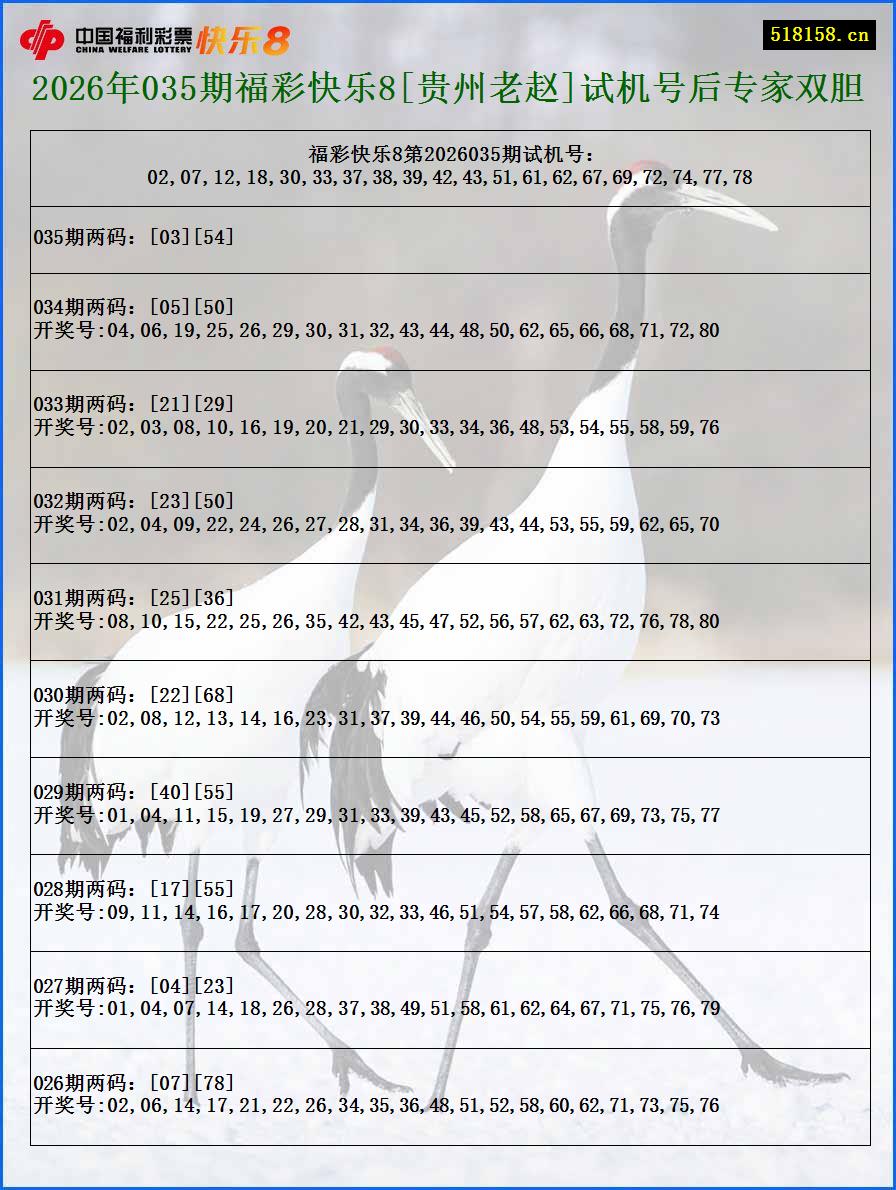 中国福利彩票 CHINA WELFARE LOTTERY 快乐8

518158.cn

2026年035期福彩快乐8[贵州老赵]试机号后专家双胆

福彩快乐8第2026035期试机号：
02,07,12,18,30,33,37,38,39,42,43,51,61,62,67,69,72,74,77,78

035期两码：[03][54]

034期两码：[05][50]
开奖号:04,06,19,25,26,29,30,31,32,43,44,48,50,62,65,66,68,71,72,80

033期两码：[21][29]
开奖号:02,03,08,10,16,19,20,21,29,30,33,34,36,48,53,54,55,58,59,76

032期两码：[23][50]
开奖号:02,04,09,22,24,26,27,28,31,34,36,39,43,44,53,55,59,62,65,70

031期两码：[25][36]
开奖号:08,10,15,22,25,26,35,42,43,45,47,52,56,57,62,63,72,76,78,80

030期两码：[22][68]
开奖号:02,08,12,13,14,16,23,31,37,39,44,46,50,54,55,59,61,69,70,73

029期两码：[40][55]
开奖号:01,04,11,15,19,27,29,31,33,39,43,45,52,58,65,67,69,73,75,77

028期两码：[17][55]
开奖号:09,11,14,16,17,20,28,30,32,33,46,51,54,57,58,62,66,68,71,74

027期两码：[04][23]
开奖号:01,04,07,14,18,26,28,37,38,49,51,58,61,62,64,67,71,75,76,79

026期两码：[07][78]
开奖号:02,06,14,17,21,22,26,34,35,36,48,51,52,58,60,62,71,73,75,76